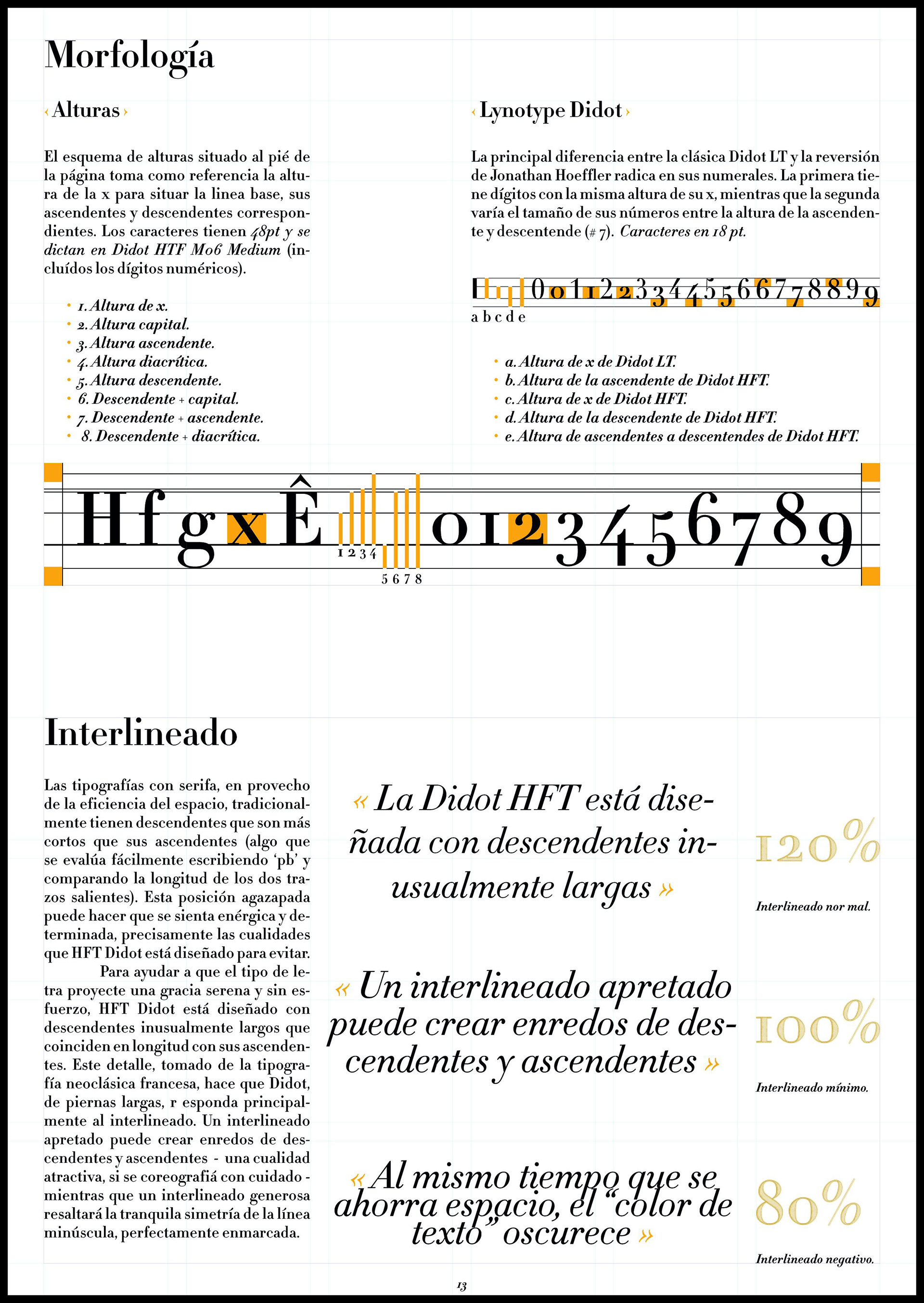 Morfología

‹ Alturas ›

El esquema de alturas situado al pié de la página toma como referencia la altura de la x para situar la linea base, sus ascendentes y descendentes correspondientes. Los caracteres tienen 48pt y se dictan en Didot HTF M06 Medium (incluídos los dígitos numéricos).

• 1. Altura de x.
• 2. Altura capital.
• 3. Altura ascendente.
• 4. Altura diacrítica.
• 5. Altura descendente.
• 6. Descendente + capital.
• 7. Descendente + ascendente.
• 8. Descendente + diacrítica.

‹ Lynotype Didot ›

La principal diferencia entre la clásica Didot LT y la reversión de Jonathan Hoeffler radica en sus numerales. La primera tiene dígitos con la misma altura de su x, mientras que la segunda varía el tamaño de sus números entre la altura de la ascendente y descentende (# 7). Caracteres en 18 pt.

0 0 1 1 2 2 3 3 4 4 5 5 6 6 7 7 8 8 9 9
a b c d e

• a. Altura de x de Didot LT.
• b. Altura de la ascendente de Didot HFT.
• c. Altura de x de Didot HFT.
• d. Altura de la descendente de Didot HFT.
• e. Altura de ascendentes a descentendes de Didot HFT.

H f g x Ê 1 2 3 4 5 6 7 8 0 1 2 3 4 5 6 7 8 9

Interlineado

Las tipografías con serifa, en provecho de la eficiencia del espacio, tradicionalmente tienen descendentes que son más cortos que sus ascendentes (algo que se evalúa fácilmente escribiendo ‘pb’ y comparando la longitud de los dos trazos salientes). Esta posición agazapada puede hacer que se sienta enérgica y determinada, precisamente las cualidades que HFT Didot está diseñado para evitar.
Para ayudar a que el tipo de letra proyecte una gracia serena y sin esfuerzo, HFT Didot está diseñado con descendentes inusualmente largos que coinciden en longitud con sus ascendentes. Este detalle, tomado de la tipografía neoclásica francesa, hace que Didot, de piernas largas, r esponda principalmente al interlineado. Un interlineado apretado puede crear enredos de descendentes y ascendentes - una cualidad atractiva, si se coreografiá con cuidado - mientras que un interlineado generosa resaltará la tranquila simetría de la línea minúscula, perfectamente enmarcada.

« La Didot HFT está diseñada con descendentes inusualmente largas »

120%
Interlineado nor mal.

« Un interlineado apretado puede crear enredos de descendentes y ascendentes »

100%
Interlineado mínimo.

« Al mismo tiempo que se ahorra espacio, el “color de texto” oscurece »

80%
Interlineado negativo.

13